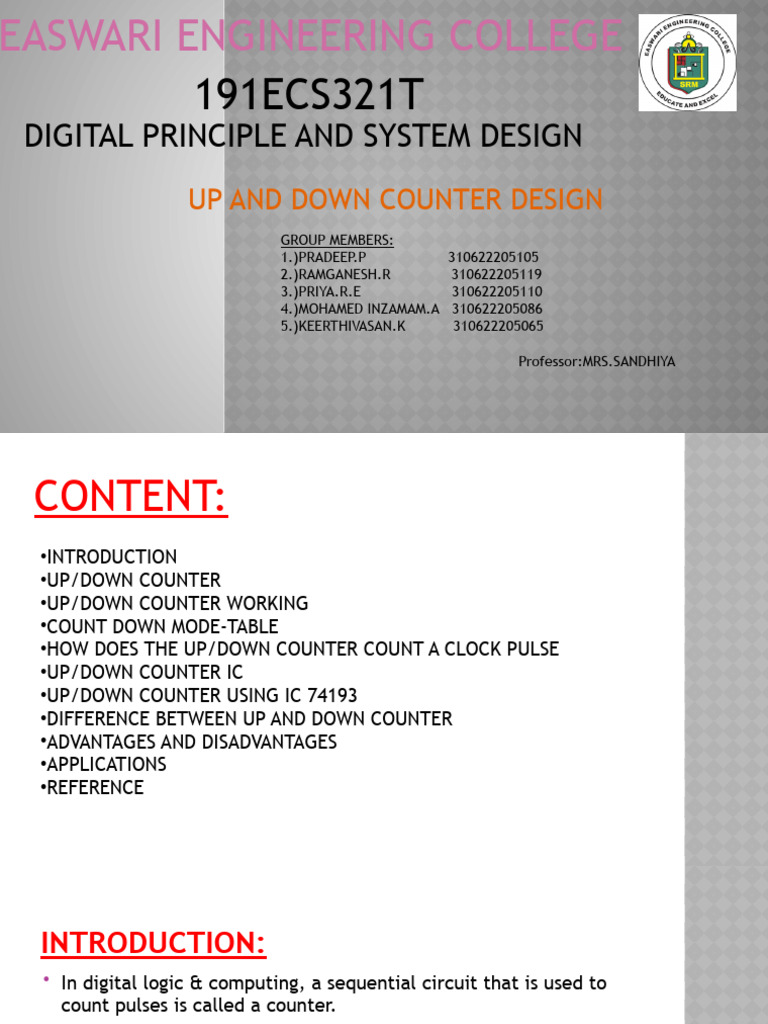 EASWARI ENGINEERING COLLEGE

EASWARI ENGINEERING COLLEGE
SRM
EDUCATE AND EXCEL

191ECS321T

DIGITAL PRINCIPLE AND SYSTEM DESIGN

UP AND DOWN COUNTER DESIGN

GROUP MEMBERS:
1.)PRADEEP.P 310622205105
2.)RAMGANESH.R 310622205119
3.)PRIYA.R.E 310622205110
4.)MOHAMED INZAMAM.A 310622205086
5.)KEERTHIVASAN.K 310622205065

Professor:MRS.SANDHIYA

CONTENT:

•INTRODUCTION
•UP/DOWN COUNTER
•UP/DOWN COUNTER WORKING
•COUNT DOWN MODE-TABLE
•HOW DOES THE UP/DOWN COUNTER COUNT A CLOCK PULSE
•UP/DOWN COUNTER IC
•UP/DOWN COUNTER USING IC 74193
•DIFFERENCE BETWEEN UP AND DOWN COUNTER
•ADVANTAGES AND DISADVANTAGES
•APPLICATIONS
•REFERENCE

INTRODUCTION:

• In digital logic & computing, a sequential circuit that is used to count pulses is called a counter.